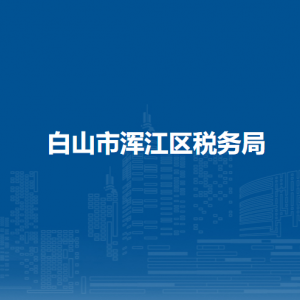 白山市浑江区税务局